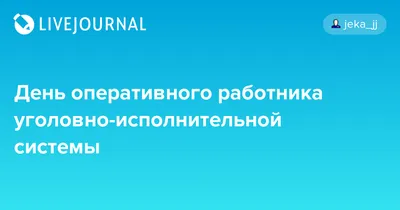 LIVEJOURNAL

jeka_jj

День оперативного работника уголовно-исполнительной системы